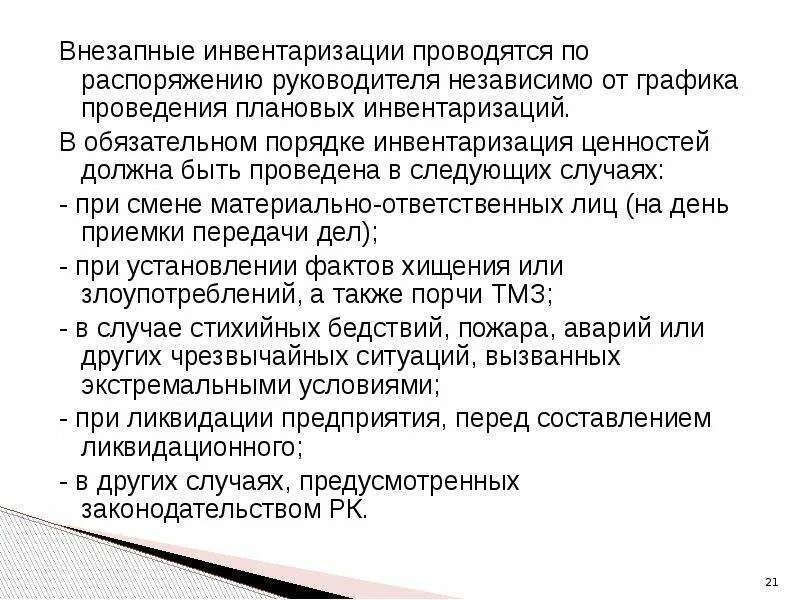 Внезапные инвентаризации проводятся по распоряжению руководителя независимо от графика проведения плановых инвентаризаций.

В обязательном порядке инвентаризация ценностей должна быть проведена в следующих случаях:

- при смене материально-ответственных лиц (на день приемки передачи дел);

- при установлении фактов хищения или злоупотреблений, а также порчи ТМЗ;

- в случае стихийных бедствий, пожара, аварий или других чрезвычайных ситуаций, вызванных экстремальными условиями;

- при ликвидации предприятия, перед составлением ликвидационного;

- в других случаях, предусмотренных законодательством РК.

21